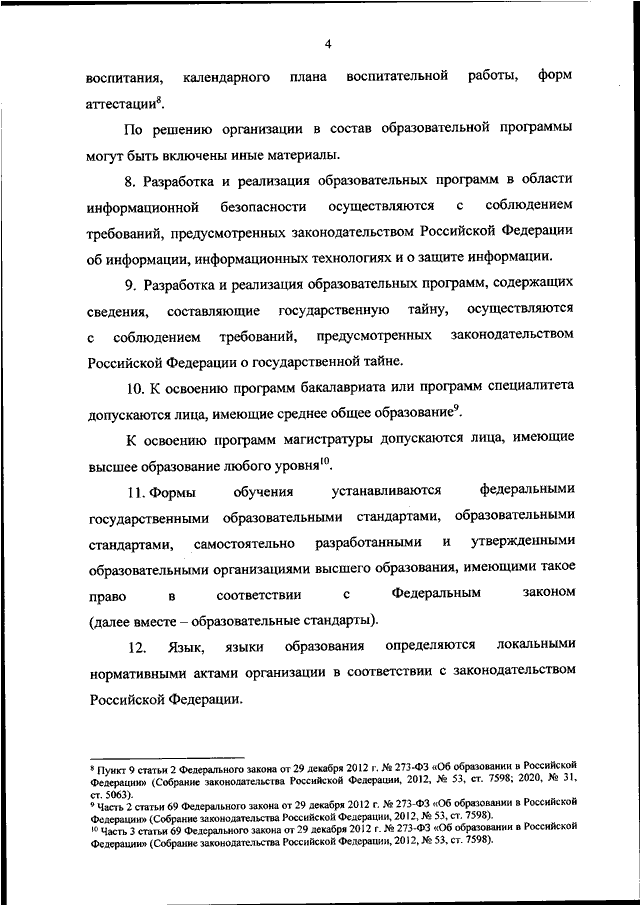 4

воспитания, календарного плана воспитательной работы, форм аттестации$^{8}$.

По решению организации в состав образовательной программы могут быть включены иные материалы.

8. Разработка и реализация образовательных программ в области информационной безопасности осуществляются с соблюдением требований, предусмотренных законодательством Российской Федерации об информации, информационных технологиях и о защите информации.

9. Разработка и реализация образовательных программ, содержащих сведения, составляющие государственную тайну, осуществляются с соблюдением требований, предусмотренных законодательством Российской Федерации о государственной тайне.

10. К освоению программ бакалавриата или программ специалитета допускаются лица, имеющие среднее общее образование$^{9}$.

К освоению программ магистратуры допускаются лица, имеющие высшее образование любого уровня$^{10}$.

11. Формы обучения устанавливаются федеральными государственными образовательными стандартами, образовательными стандартами, самостоятельно разработанными и утвержденными образовательными организациями высшего образования, имеющими такое право в соответствии с Федеральным законом (далее вместе – образовательные стандарты).

12. Язык, языки образования определяются локальными нормативными актами организации в соответствии с законодательством Российской Федерации.

$^{8}$ Пункт 9 статьи 2 Федерального закона от 29 декабря 2012 г. № 273-ФЗ «Об образовании в Российской Федерации» (Собрание законодательства Российской Федерации, 2012, № 53, ст. 7598; 2020, № 31, ст. 5063).
$^{9}$ Часть 2 статьи 69 Федерального закона от 29 декабря 2012 г. № 273-ФЗ «Об образовании в Российской Федерации» (Собрание законодательства Российской Федерации, 2012, № 53, ст. 7598).
$^{10}$ Часть 3 статьи 69 Федерального закона от 29 декабря 2012 г. № 273-ФЗ «Об образовании в Российской Федерации» (Собрание законодательства Российской Федерации, 2012, № 53, ст. 7598).